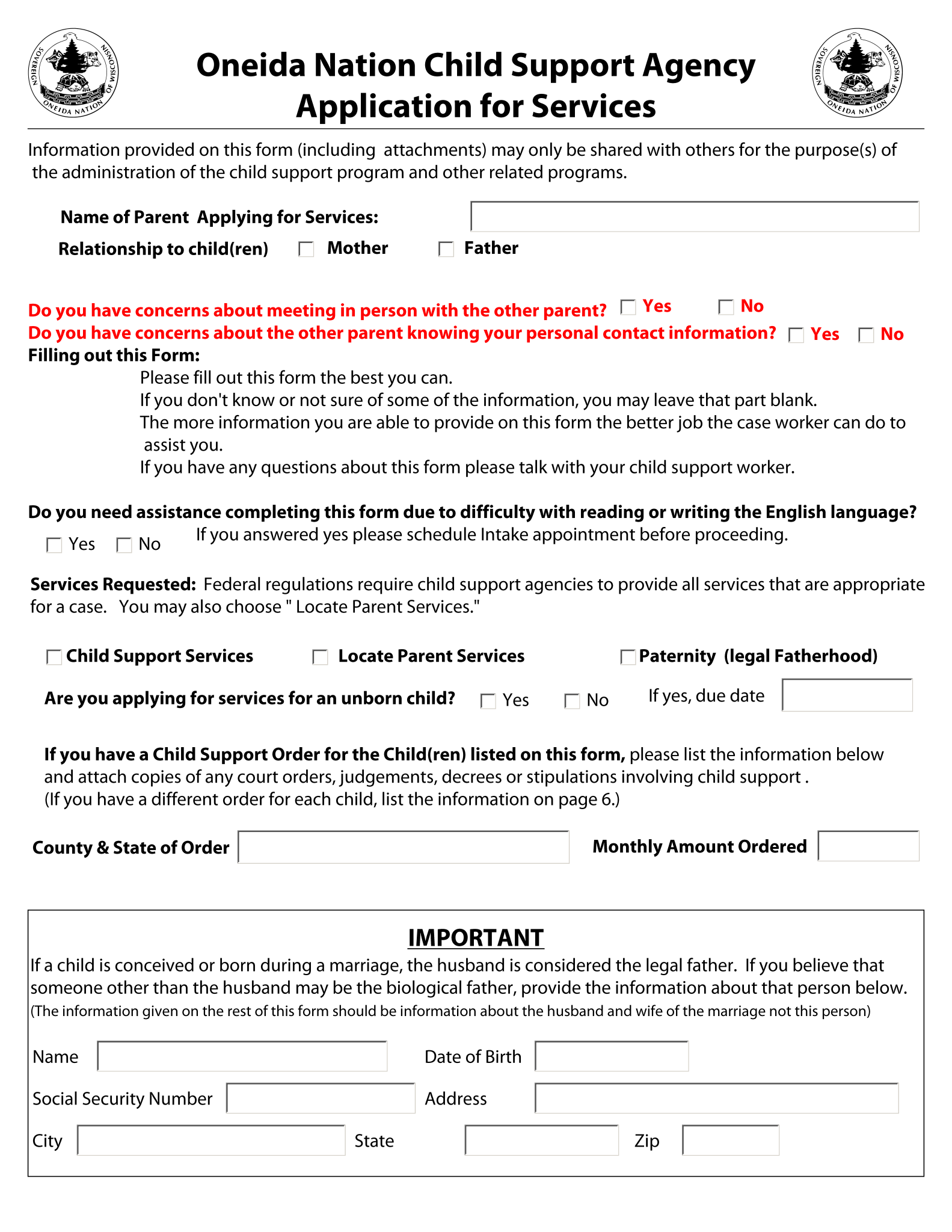 SOVEREIGN ONEIDA NATION OF WISCONSIN

Oneida Nation Child Support Agency
Application for Services

SOVEREIGN ONEIDA NATION OF WISCONSIN

Information provided on this form (including attachments) may only be shared with others for the purpose(s) of the administration of the child support program and other related programs.

Name of Parent Applying for Services:

Relationship to child(ren) Mother Father

Do you have concerns about meeting in person with the other parent? Yes No
Do you have concerns about the other parent knowing your personal contact information? Yes No
Filling out this Form:
Please fill out this form the best you can.
If you don't know or not sure of some of the information, you may leave that part blank.
The more information you are able to provide on this form the better job the case worker can do to assist you.
If you have any questions about this form please talk with your child support worker.

Do you need assistance completing this form due to difficulty with reading or writing the English language?
Yes No If you answered yes please schedule Intake appointment before proceeding.

Services Requested: Federal regulations require child support agencies to provide all services that are appropriate for a case. You may also choose " Locate Parent Services."

Child Support Services Locate Parent Services Paternity (legal Fatherhood)

Are you applying for services for an unborn child? Yes No If yes, due date

If you have a Child Support Order for the Child(ren) listed on this form, please list the information below and attach copies of any court orders, judgements, decrees or stipulations involving child support .
(If you have a different order for each child, list the information on page 6.)

County & State of Order Monthly Amount Ordered

IMPORTANT
If a child is conceived or born during a marriage, the husband is considered the legal father. If you believe that someone other than the husband may be the biological father, provide the information about that person below.
(The information given on the rest of this form should be information about the husband and wife of the marriage not this person)

Name Date of Birth

Social Security Number Address

City State Zip